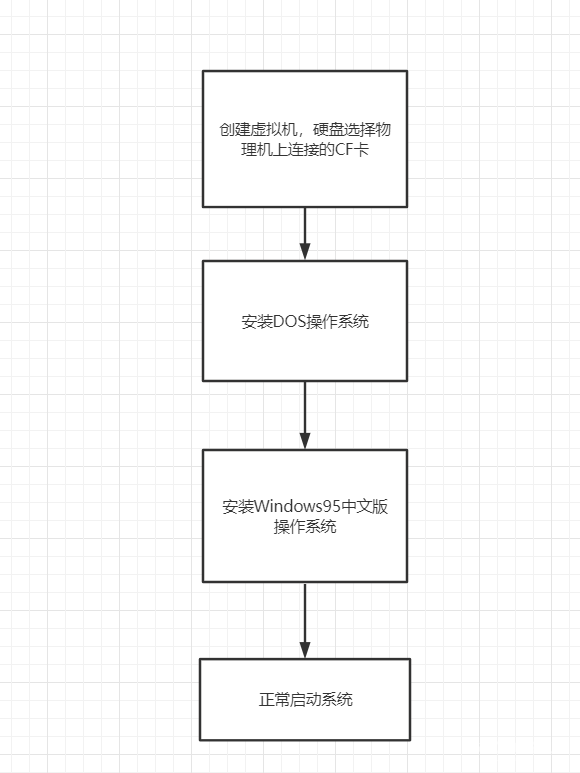 创建虚拟机，硬盘选择物理机上连接的CF卡

安装DOS操作系统

安装Windows95中文版操作系统

正常启动系统